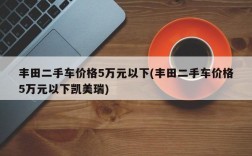 丰田二手车价格5万元以下(丰田二手车价格5万元以下凯美瑞)